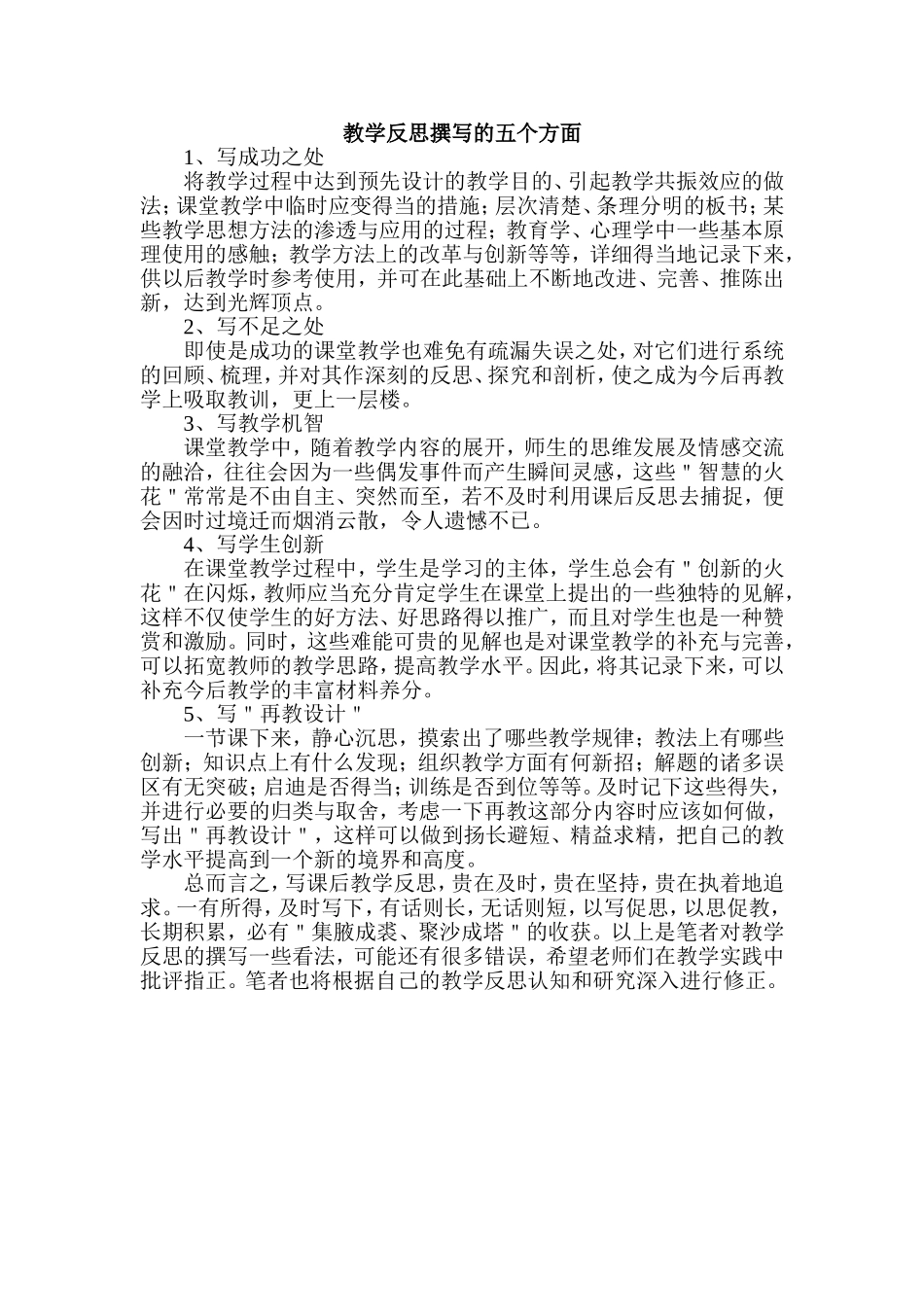 教学反思撰写的五个方面

1、写成功之处

将教学过程中达到预先设计的教学目的、引起教学共振效应的做法；课堂教学中临时应变得当的措施；层次清楚、条理分明的板书；某些教学思想方法的渗透与应用的过程；教育学、心理学中一些基本原理使用的感触；教学方法上的改革与创新等等，详细得当地记录下来，供以后教学时参考使用，并可在此基础上不断地改进、完善、推陈出新，达到光辉顶点。

2、写不足之处

即使是成功的课堂教学也难免有疏漏失误之处，对它们进行系统的回顾、梳理，并对其作深刻的反思、探究和剖析，使之成为今后再教学上吸取教训，更上一层楼。

3、写教学机智

课堂教学中，随着教学内容的展开，师生的思维发展及情感交流的融洽，往往会因为一些偶发事件而产生瞬间灵感，这些＂智慧的火花＂常常是不由自主、突然而至，若不及时利用课后反思去捕捉，便会因时过境迁而烟消云散，令人遗憾不已。

4、写学生创新

在课堂教学过程中，学生是学习的主体，学生总会有＂创新的火花＂在闪烁，教师应当充分肯定学生在课堂上提出的一些独特的见解，这样不仅使学生的好方法、好思路得以推广，而且对学生也是一种赞赏和激励。同时，这些难能可贵的见解也是对课堂教学的补充与完善，可以拓宽教师的教学思路，提高教学水平。因此，将其记录下来，可以补充今后教学的丰富材料养分。

5、写＂再教设计＂

一节课下来，静心沉思，摸索出了哪些教学规律；教法上有哪些创新；知识点上有什么发现；组织教学方面有何新招；解题的诸多误区有无突破；启迪是否得当；训练是否到位等等。及时记下这些得失，并进行必要的归类与取舍，考虑一下再教这部分内容时应该如何做，写出＂再教设计＂，这样可以做到扬长避短、精益求精，把自己的教学水平提高到一个新的境界和高度。

总而言之，写课后教学反思，贵在及时，贵在坚持，贵在执着地追求。一有所得，及时写下，有话则长，无话则短，以写促思，以思促教，长期积累，必有＂集腋成裘、聚沙成塔＂的收获。以上是笔者对教学反思的撰写一些看法，可能还有很多错误，希望老师们在教学实践中批评指正。笔者也将根据自己的教学反思认知和研究深入进行修正。